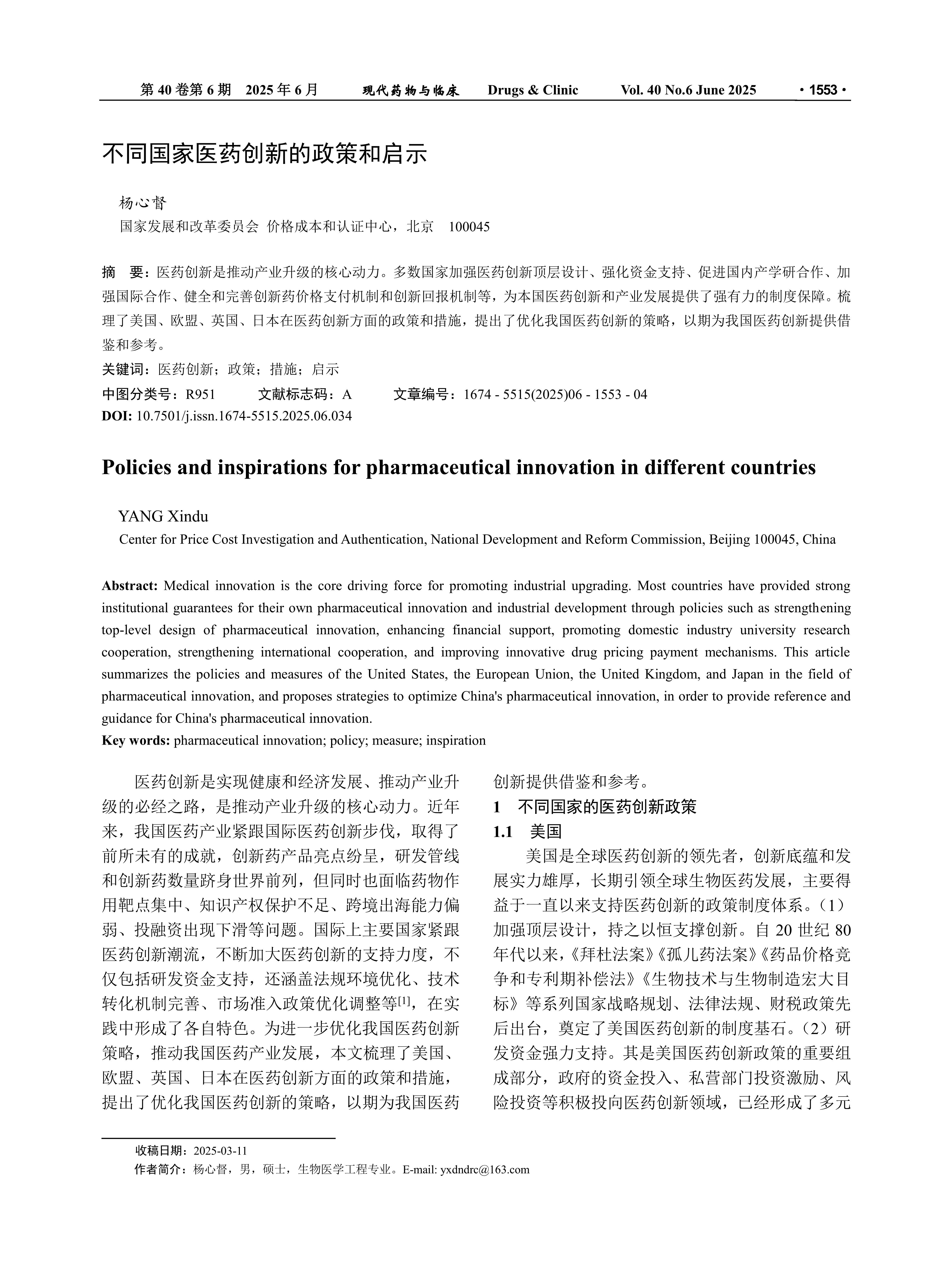 第 40 卷第 6 期　2025 年 6 月　　现代药物与临床　　Drugs & Clinic　　Vol. 40 No.6 June 2025　　· 1553 ·

不同国家医药创新的政策和启示

杨心督
国家发展和改革委员会 价格成本和认证中心，北京　100045

摘　要：医药创新是推动产业升级的核心动力。多数国家加强医药创新顶层设计、强化资金支持、促进国内产学研合作、加强国际合作、健全和完善创新药价格支付机制和创新回报机制等，为本国医药创新和产业发展提供了强有力的制度保障。梳理了美国、欧盟、英国、日本在医药创新方面的政策和措施，提出了优化我国医药创新的策略，以期为我国医药创新提供借鉴和参考。
关键词：医药创新；政策；措施；启示
中图分类号：R951　　文献标志码：A　　文章编号：1674 - 5515(2025)06 - 1553 - 04
DOI: 10.7501/j.issn.1674-5515.2025.06.034

Policies and inspirations for pharmaceutical innovation in different countries

YANG Xindu
Center for Price Cost Investigation and Authentication, National Development and Reform Commission, Beijing 100045, China

Abstract: Medical innovation is the core driving force for promoting industrial upgrading. Most countries have provided strong institutional guarantees for their own pharmaceutical innovation and industrial development through policies such as strengthening top-level design of pharmaceutical innovation, enhancing financial support, promoting domestic industry university research cooperation, strengthening international cooperation, and improving innovative drug pricing payment mechanisms. This article summarizes the policies and measures of the United States, the European Union, the United Kingdom, and Japan in the field of pharmaceutical innovation, and proposes strategies to optimize China's pharmaceutical innovation, in order to provide reference and guidance for China's pharmaceutical innovation.
Key words: pharmaceutical innovation; policy; measure; inspiration

医药创新是实现健康和经济发展、推动产业升级的必经之路，是推动产业升级的核心动力。近年来，我国医药产业紧跟国际医药创新步伐，取得了前所未有的成就，创新药产品亮点纷呈，研发管线和创新药数量跻身世界前列，但同时也面临药物作用靶点集中、知识产权保护不足、跨境出海能力偏弱、投融资出现下滑等问题。国际上主要国家紧跟医药创新潮流，不断加大医药创新的支持力度，不仅包括研发资金支持，还涵盖法规环境优化、技术转化机制完善、市场准入政策优化调整等$^{[1]}$，在实践中形成了各自特色。为进一步优化我国医药创新策略，推动我国医药产业发展，本文梳理了美国、欧盟、英国、日本在医药创新方面的政策和措施，提出了优化我国医药创新的策略，以期为我国医药创新提供借鉴和参考。

1　不同国家的医药创新政策
1.1　美国
美国是全球医药创新的领先者，创新底蕴和发展实力雄厚，长期引领全球生物医药发展，主要得益于一直以来支持医药创新的政策制度体系。（1）加强顶层设计，持之以恒支撑创新。自 20 世纪 80 年代以来，《拜杜法案》《孤儿药法案》《药品价格竞争和专利期补偿法》《生物技术与生物制造宏大目标》等系列国家战略规划、法律法规、财税政策先后出台，奠定了美国医药创新的制度基石。（2）研发资金强力支持。其是美国医药创新政策的重要组成部分，政府的资金投入、私营部门投资激励、风险投资等积极投向医药创新领域，已经形成了多元

收稿日期：2025-03-11
作者简介：杨心督，男，硕士，生物医学工程专业。E-mail: yxdndrc@163.com